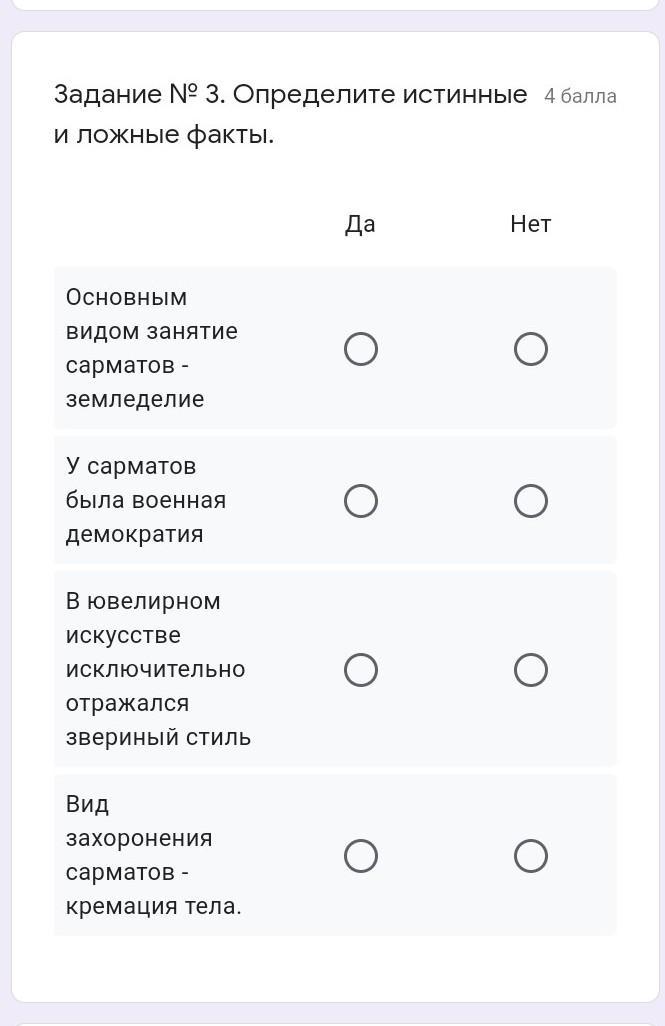 Задание № 3. Определите истинные и ложные факты.

4 балла

| | Да | Нет |
|---|---|---|
| Основным видом занятие сарматов - земледелие | ○ | ○ |
| У сарматов была военная демократия | ○ | ○ |
| В ювелирном искусстве исключительно отражался звериный стиль | ○ | ○ |
| Вид захоронения сарматов - кремация тела. | ○ | ○ |